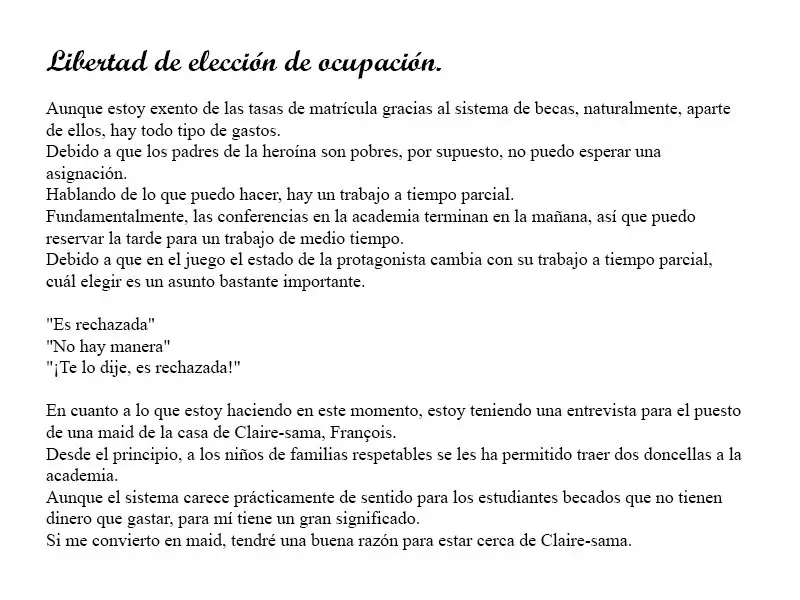 Libertad de elección de ocupación.

Aunque estoy exento de las tasas de matrícula gracias al sistema de becas, naturalmente, aparte de ellos, hay todo tipo de gastos.

Debido a que los padres de la heroína son pobres, por supuesto, no puedo esperar una asignación.

Hablando de lo que puedo hacer, hay un trabajo a tiempo parcial.

Fundamentalmente, las conferencias en la academia terminan en la mañana, así que puedo reservar la tarde para un trabajo de medio tiempo.

Debido a que en el juego el estado de la protagonista cambia con su trabajo a tiempo parcial, cuál elegir es un asunto bastante importante.

"Es rechazada"
"No hay manera"
"¡Te lo dije, es rechazada!"

En cuanto a lo que estoy haciendo en este momento, estoy teniendo una entrevista para el puesto de una maid de la casa de Claire-sama, François.

Desde el principio, a los niños de familias respetables se les ha permitido traer dos doncellas a la academia.

Aunque el sistema carece prácticamente de sentido para los estudiantes becados que no tienen dinero que gastar, para mí tiene un gran significado.

Si me convierto en maid, tendré una buena razón para estar cerca de Claire-sama.